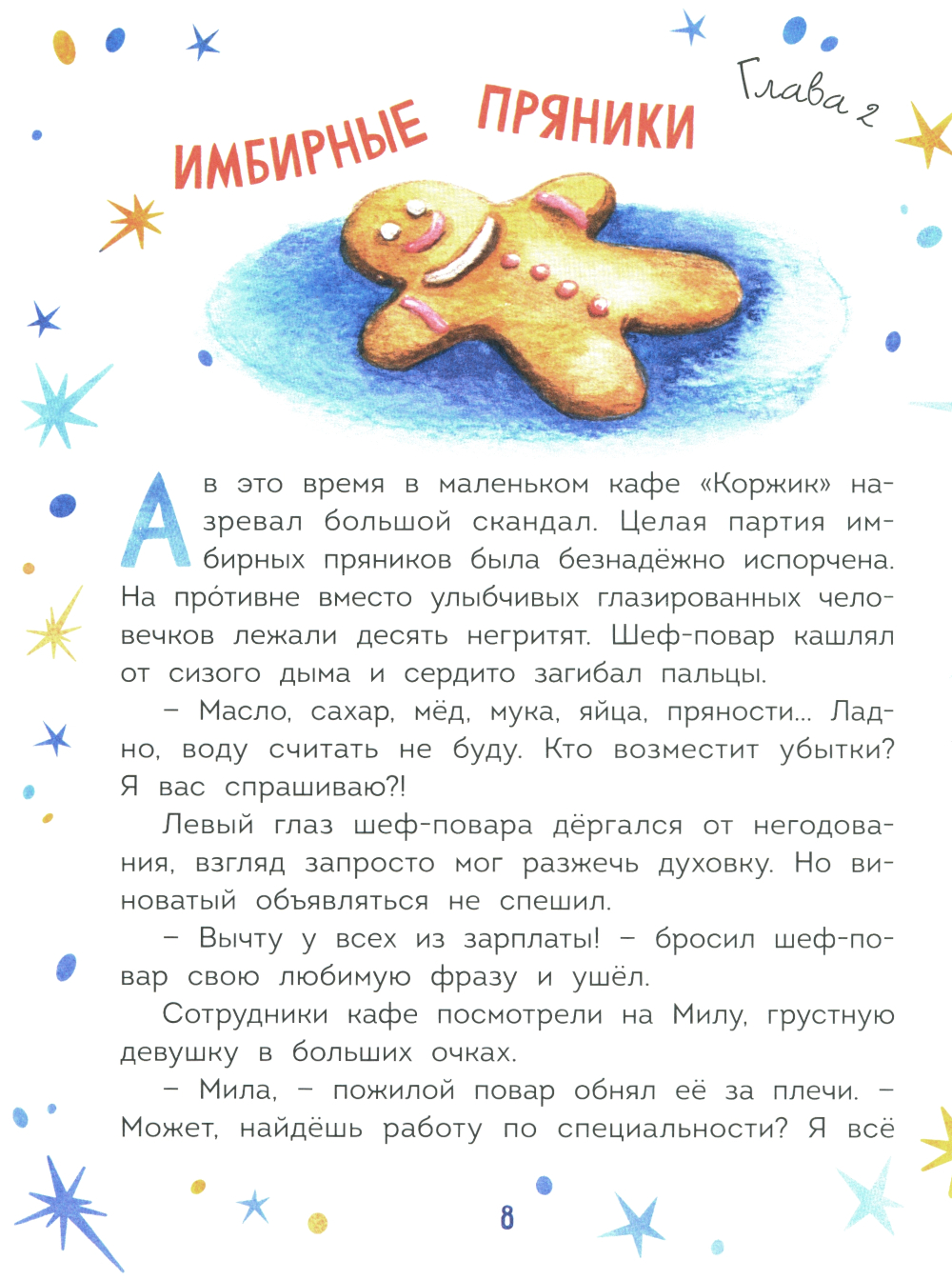 Глава 2

ИМБИРНЫЕ ПРЯНИКИ

А в это время в маленьком кафе «Коржик» назревал большой скандал. Целая партия имбирных пряников была безнадёжно испорчена. На про́тивне вместо улыбчивых глазированных человечков лежали десять негритят. Шеф-повар кашлял от сизого дыма и сердито загибал пальцы.

– Масло, сахар, мёд, мука, яйца, пряности... Ладно, воду считать не буду. Кто возместит убытки? Я вас спрашиваю?!

Левый глаз шеф-повара дёргался от негодования, взгляд запросто мог разжечь духовку. Но виноватый объявляться не спешил.

– Вычту у всех из зарплаты! – бросил шеф-повар свою любимую фразу и ушёл.

Сотрудники кафе посмотрели на Милу, грустную девушку в больших очках.

– Мила, – пожилой повар обнял её за плечи. – Может, найдёшь работу по специальности? Я всё

8